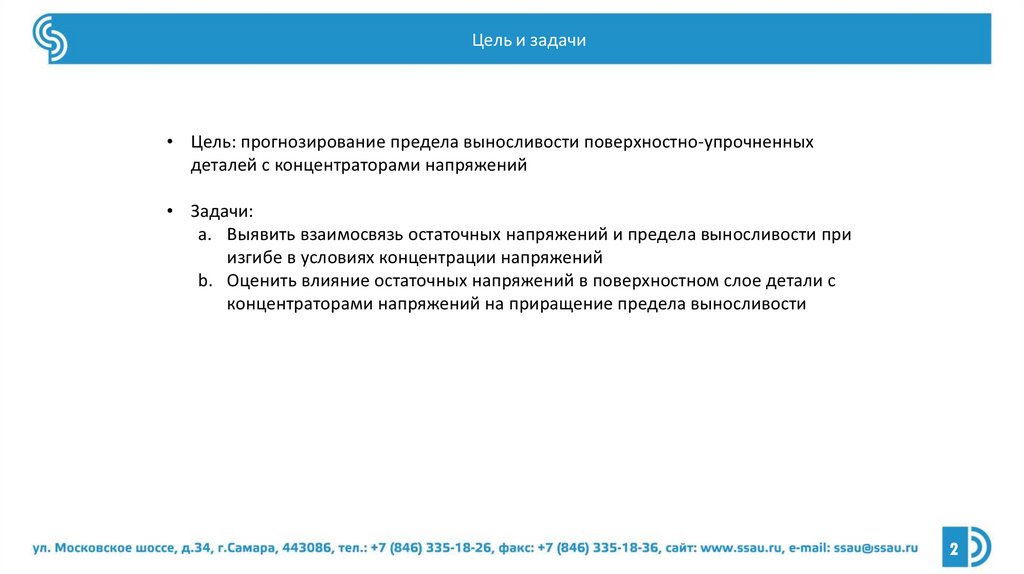 Цель и задачи

• Цель: прогнозирование предела выносливости поверхностно-упрочненных деталей с концентраторами напряжений

• Задачи:
a. Выявить взаимосвязь остаточных напряжений и предела выносливости при изгибе в условиях концентрации напряжений
b. Оценить влияние остаточных напряжений в поверхностном слое детали с концентраторами напряжений на приращение предела выносливости

ул. Московское шоссе, д.34, г.Самара, 443086, тел.: +7 (846) 335-18-26, факс: +7 (846) 335-18-36, сайт: www.ssau.ru, e-mail: ssau@ssau.ru

2